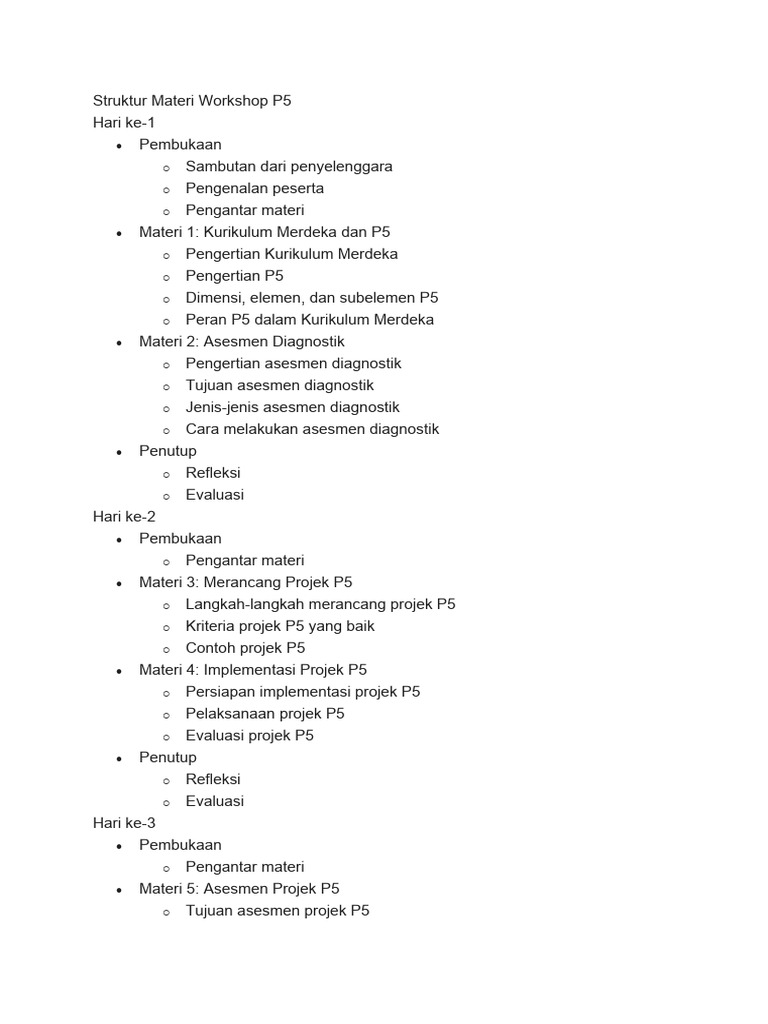 Struktur Materi Workshop P5
Hari ke-1

- Pembukaan
  - Sambutan dari penyelenggara
  - Pengenalan peserta
  - Pengantar materi
- Materi 1: Kurikulum Merdeka dan P5
  - Pengertian Kurikulum Merdeka
  - Pengertian P5
  - Dimensi, elemen, dan subelemen P5
  - Peran P5 dalam Kurikulum Merdeka
- Materi 2: Asesmen Diagnostik
  - Pengertian asesmen diagnostik
  - Tujuan asesmen diagnostik
  - Jenis-jenis asesmen diagnostik
  - Cara melakukan asesmen diagnostik
- Penutup
  - Refleksi
  - Evaluasi

Hari ke-2

- Pembukaan
  - Pengantar materi
- Materi 3: Merancang Projek P5
  - Langkah-langkah merancang projek P5
  - Kriteria projek P5 yang baik
  - Contoh projek P5
- Materi 4: Implementasi Projek P5
  - Persiapan implementasi projek P5
  - Pelaksanaan projek P5
  - Evaluasi projek P5
- Penutup
  - Refleksi
  - Evaluasi

Hari ke-3

- Pembukaan
  - Pengantar materi
- Materi 5: Asesmen Projek P5
  - Tujuan asesmen projek P5